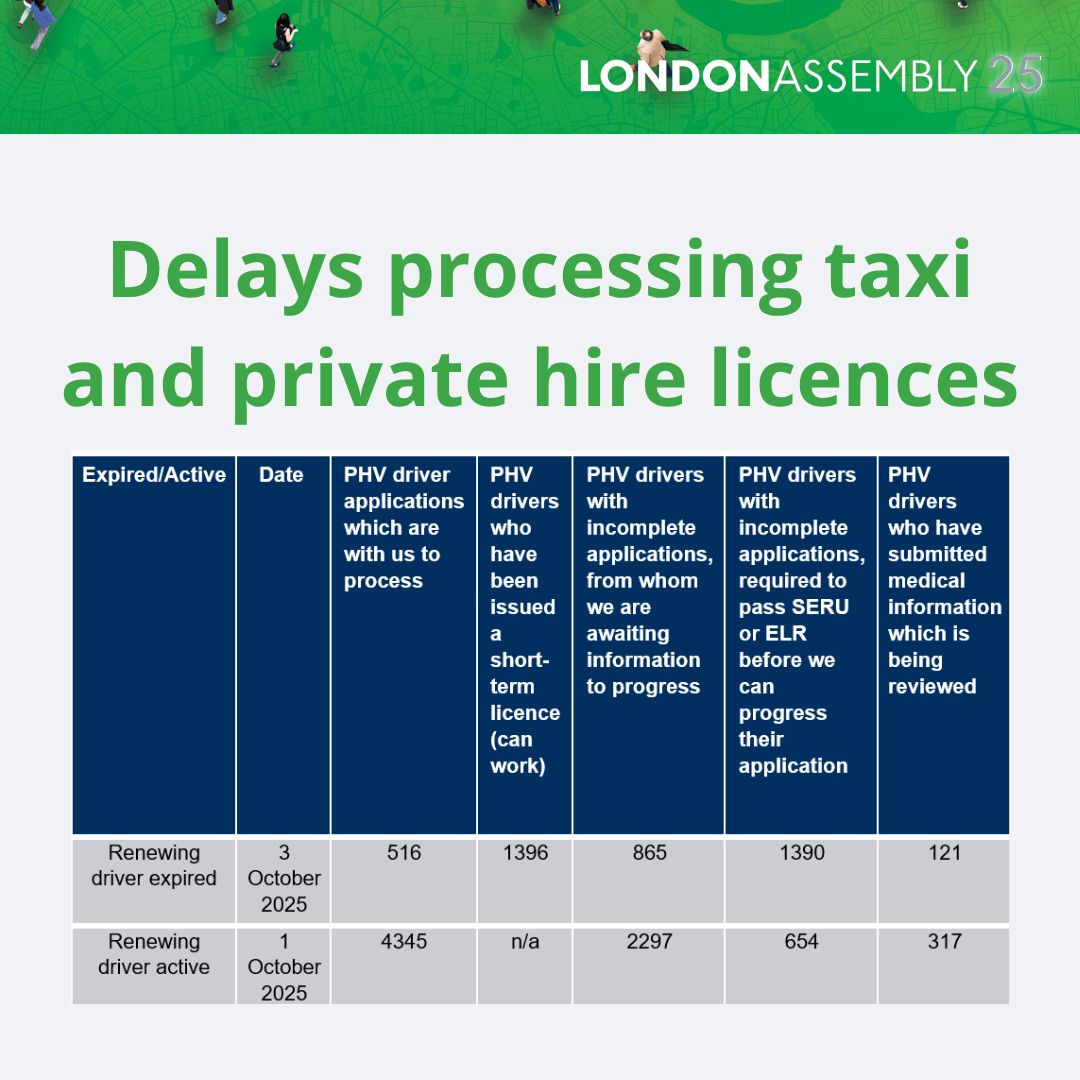 LONDONASSEMBLY 25

Delays processing taxi and private hire licences

| Expired/Active | Date | PHV driver applications which are with us to process | PHV drivers who have been issued a short-term licence (can work) | PHV drivers with incomplete applications, from whom we are awaiting information to progress | PHV drivers with incomplete applications, required to pass SERU or ELR before we can progress their application | PHV drivers who have submitted medical information which is being reviewed |
|---|---|---|---|---|---|---|
| Renewing driver expired | 3 October 2025 | 516 | 1396 | 865 | 1390 | 121 |
| Renewing driver active | 1 October 2025 | 4345 | n/a | 2297 | 654 | 317 |